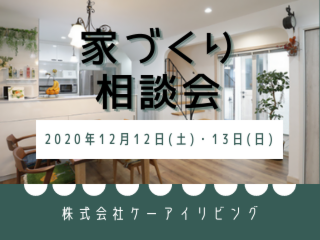 家づくり
相談会

2020年12月12日(土)・13日(日)

株式会社ケーアイリビング